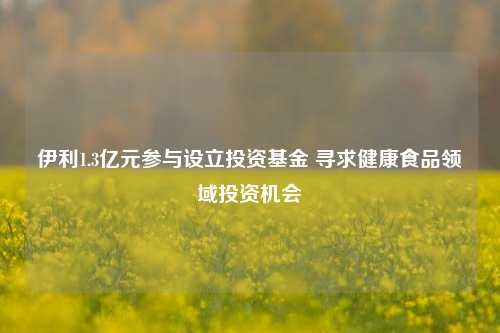 伊利1.3亿元参与设立投资基金 寻求健康食品领域投资机会